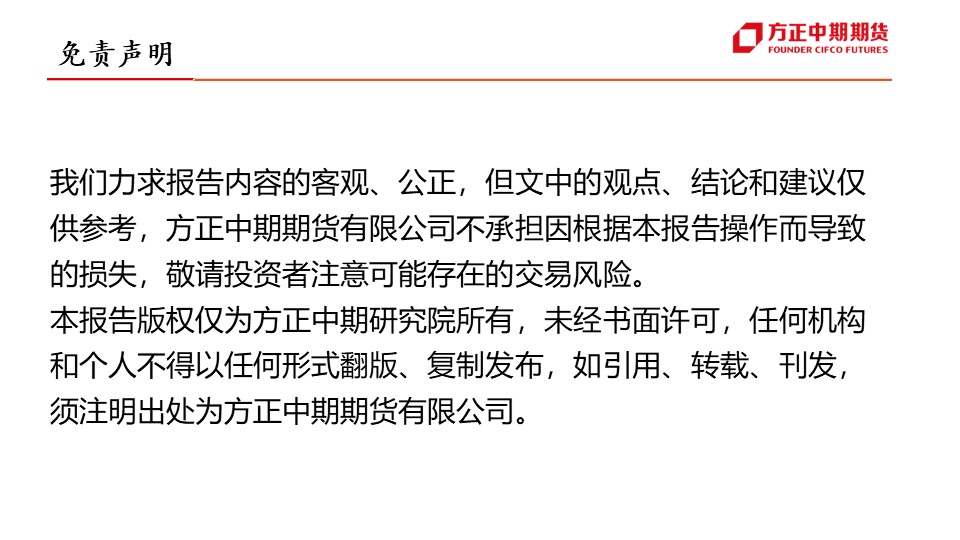 免责声明

方正中期期货
FOUNDER CIFCO FUTURES

我们力求报告内容的客观、公正，但文中的观点、结论和建议仅供参考，方正中期期货有限公司不承担因根据本报告操作而导致的损失，敬请投资者注意可能存在的交易风险。

本报告版权仅为方正中期研究院所有，未经书面许可，任何机构和个人不得以任何形式翻版、复制发布，如引用、转载、刊发，须注明出处为方正中期期货有限公司。